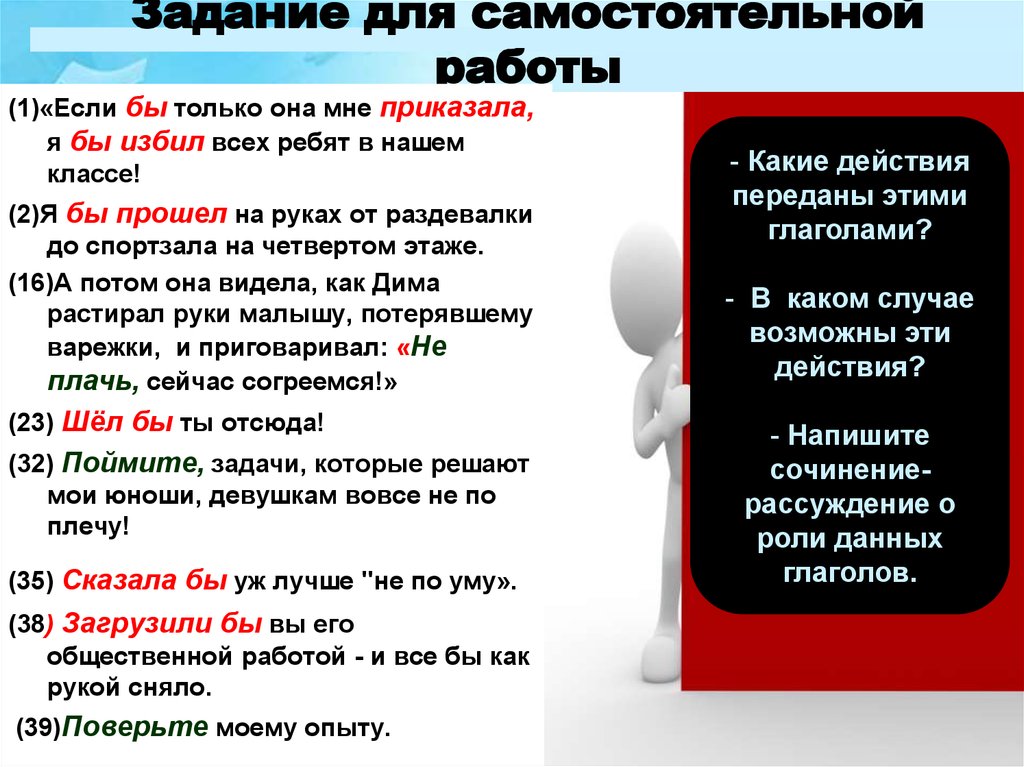 Задание для самостоятельной работы

(1)«Если бы только она мне приказала, я бы избил всех ребят в нашем классе!

(2)Я бы прошел на руках от раздевалки до спортзала на четвертом этаже.

(16)А потом она видела, как Дима растирал руки малышу, потерявшему варежки, и приговаривал: «Не плачь, сейчас согреемся!»

(23) Шёл бы ты отсюда!

(32) Поймите, задачи, которые решают мои юноши, девушкам вовсе не по плечу!

(35) Сказала бы уж лучше "не по уму».

(38) Загрузили бы вы его общественной работой - и все бы как рукой сняло.

(39)Поверьте моему опыту.

- Какие действия переданы этими глаголами?

- В каком случае возможны эти действия?

- Напишите сочинение-рассуждение о роли данных глаголов.